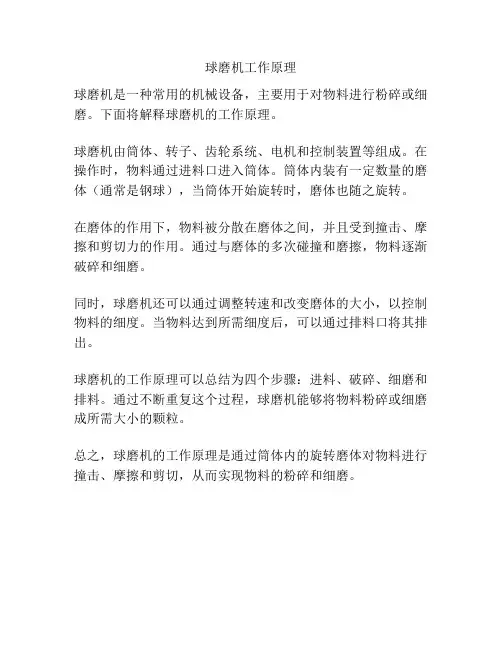 球磨机工作原理

球磨机是一种常用的机械设备，主要用于对物料进行粉碎或细磨。下面将解释球磨机的工作原理。

球磨机由筒体、转子、齿轮系统、电机和控制装置等组成。在操作时，物料通过进料口进入筒体。筒体内装有一定数量的磨体（通常是钢球），当筒体开始旋转时，磨体也随之旋转。

在磨体的作用下，物料被分散在磨体之间，并且受到撞击、摩擦和剪切力的作用。通过与磨体的多次碰撞和磨擦，物料逐渐破碎和细磨。

同时，球磨机还可以通过调整转速和改变磨体的大小，以控制物料的细度。当物料达到所需细度后，可以通过排料口将其排出。

球磨机的工作原理可以总结为四个步骤：进料、破碎、细磨和排料。通过不断重复这个过程，球磨机能够将物料粉碎或细磨成所需大小的颗粒。

总之，球磨机的工作原理是通过筒体内的旋转磨体对物料进行撞击、摩擦和剪切，从而实现物料的粉碎和细磨。